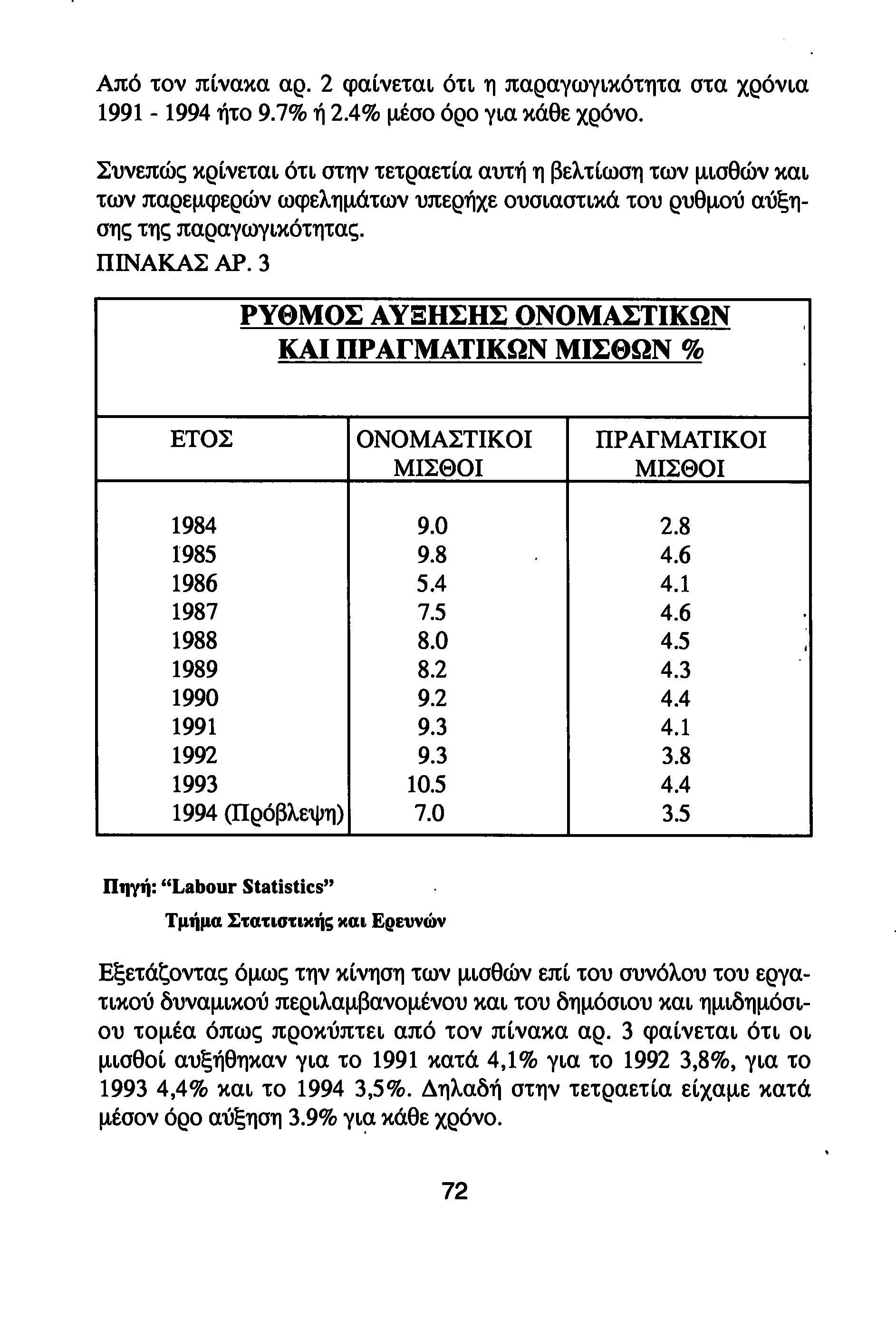 Από τον πίνακα αρ. 2 φαίνεται ότι η παραγωγικότητα στα χρόνια 1991 - 1994 ήτο 9.7% ή 2.4% μέσο όρο για κάθε χρόνο.

Συνεπώς κρίνεται ότι στην τετραετία αυτή η βελτίωση των μισθών και των παρεμφερών ωφελημάτων υπερήχε ουσιαστικά του ρυθμού αύξησης της παραγωγικότητας.

ΠΙΝΑΚΑΣ ΑΡ. 3

ΡΥΘΜΟΣ ΑΥΞΗΣΗΣ ΟΝΟΜΑΣΤΙΚΩΝ ΚΑΙ ΠΡΑΓΜΑΤΙΚΩΝ ΜΙΣΘΩΝ %

| ΕΤΟΣ | ΟΝΟΜΑΣΤΙΚΟΙ ΜΙΣΘΟΙ | ΠΡΑΓΜΑΤΙΚΟΙ ΜΙΣΘΟΙ |
|---|---|---|
| 1984 | 9.0 | 2.8 |
| 1985 | 9.8 | 4.6 |
| 1986 | 5.4 | 4.1 |
| 1987 | 7.5 | 4.6 |
| 1988 | 8.0 | 4.5 |
| 1989 | 8.2 | 4.3 |
| 1990 | 9.2 | 4.4 |
| 1991 | 9.3 | 4.1 |
| 1992 | 9.3 | 3.8 |
| 1993 | 10.5 | 4.4 |
| 1994 (Πρόβλεψη) | 7.0 | 3.5 |

Πηγή: “Labour Statistics”
Τμήμα Στατιστικής και Ερευνών

Εξετάζοντας όμως την κίνηση των μισθών επί του συνόλου του εργατικού δυναμικού περιλαμβανομένου και του δημόσιου και ημιδημόσιου τομέα όπως προκύπτει από τον πίνακα αρ. 3 φαίνεται ότι οι μισθοί αυξήθηκαν για το 1991 κατά 4,1% για το 1992 3,8%, για το 1993 4,4% και το 1994 3,5%. Δηλαδή στην τετραετία είχαμε κατά μέσον όρο αύξηση 3.9% για κάθε χρόνο.

72